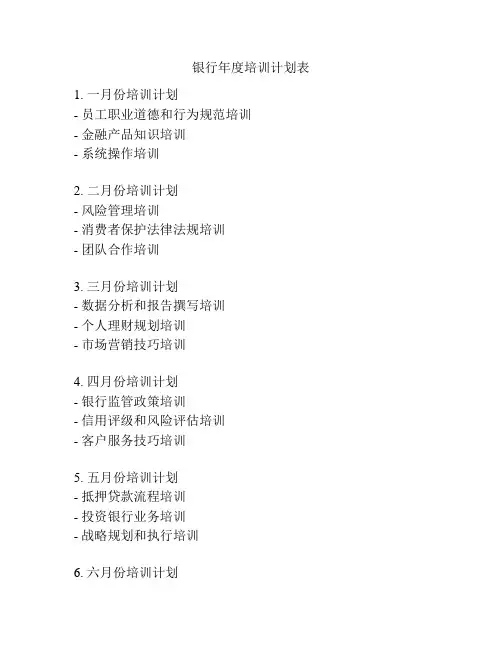 银行年度培训计划表

1. 一月份培训计划
- 员工职业道德和行为规范培训
- 金融产品知识培训
- 系统操作培训

2. 二月份培训计划
- 风险管理培训
- 消费者保护法律法规培训
- 团队合作培训

3. 三月份培训计划
- 数据分析和报告撰写培训
- 个人理财规划培训
- 市场营销技巧培训

4. 四月份培训计划
- 银行监管政策培训
- 信用评级和风险评估培训
- 客户服务技巧培训

5. 五月份培训计划
- 抵押贷款流程培训
- 投资银行业务培训
- 战略规划和执行培训

6. 六月份培训计划